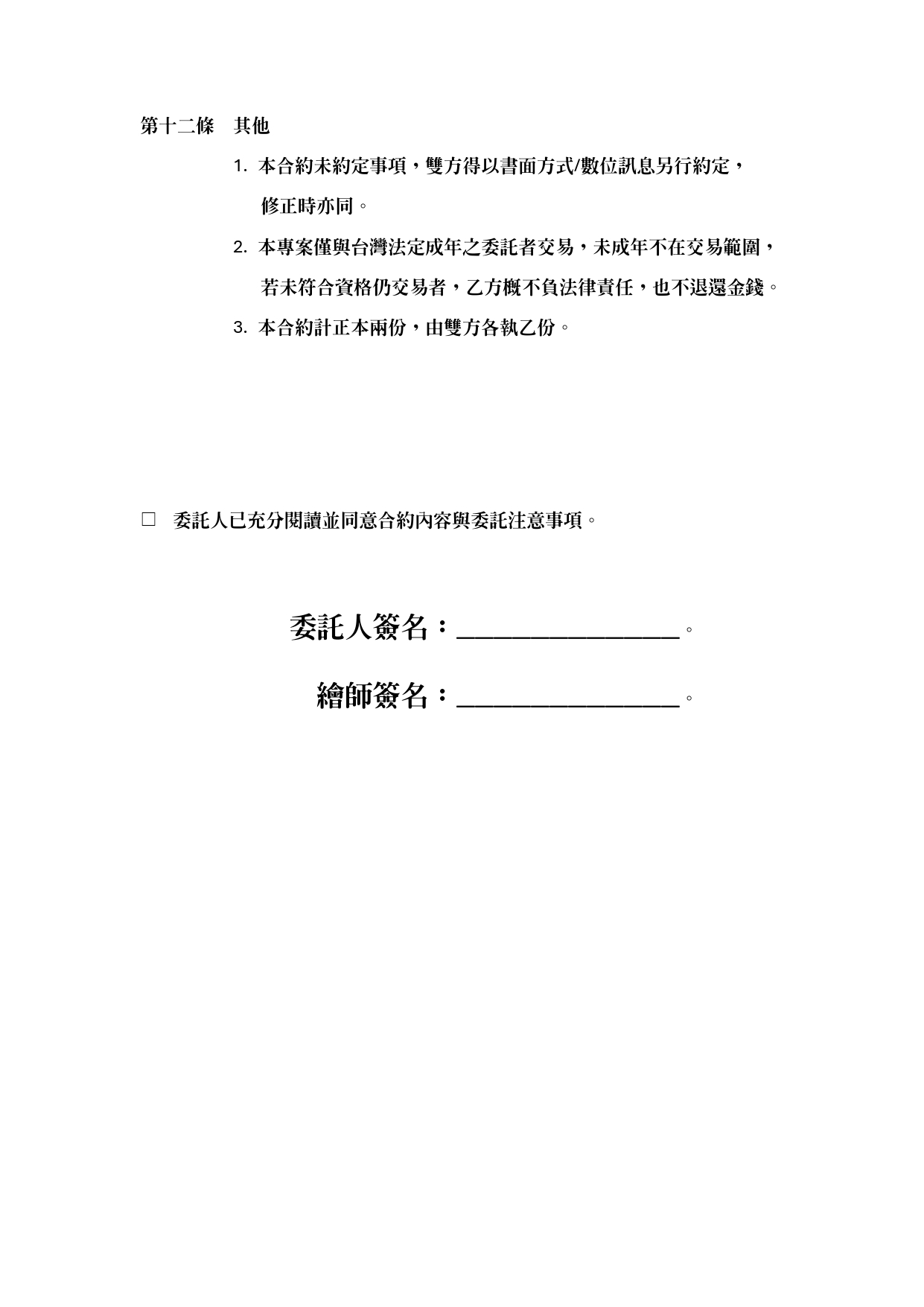 第十二條　其他

1. 本合約未約定事項，雙方得以書面方式/數位訊息另行約定，修正時亦同。

2. 本專案僅與台灣法定成年之委託者交易，未成年不在交易範圍，若未符合資格仍交易者，乙方概不負法律責任，也不退還金錢。

3. 本合約計正本兩份，由雙方各執乙份。

□ 委託人已充分閱讀並同意合約內容與委託注意事項。

委託人簽名：________________。

繪師簽名：________________。